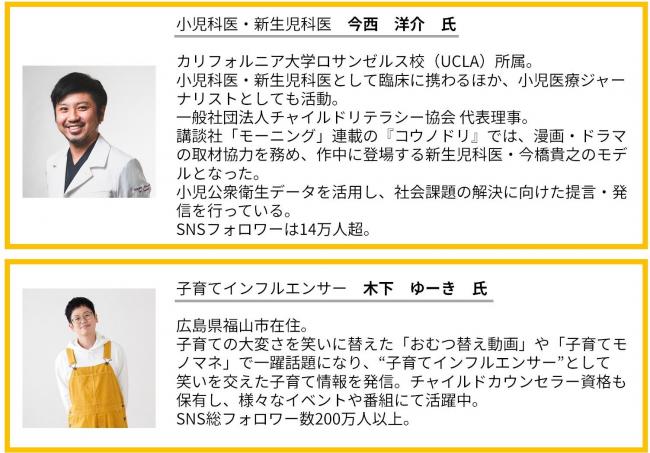 小児科医・新生児科医　今西　洋介　氏

カリフォルニア大学ロサンゼルス校（UCLA）所属。
小児科医・新生児科医として臨床に携わるほか、小児医療ジャーナリストとしても活動。
一般社団法人チャイルドリテラシー協会 代表理事。
講談社「モーニング」連載の『コウノドリ』では、漫画・ドラマの取材協力を務め、作中に登場する新生児科医・今橋貴之のモデルとなった。
小児公衆衛生データを活用し、社会課題の解決に向けた提言・発信を行っている。
SNSフォロワーは14万人超。

子育てインフルエンサー　木下　ゆーき　氏

広島県福山市在住。
子育ての大変さを笑いに替えた「おむつ替え動画」や「子育てモノマネ」で一躍話題になり、“子育てインフルエンサー”として笑いを交えた子育て情報を発信。チャイルドカウンセラー資格も保有し、様々なイベントや番組にて活躍中。
SNS総フォロワー数200万人以上。